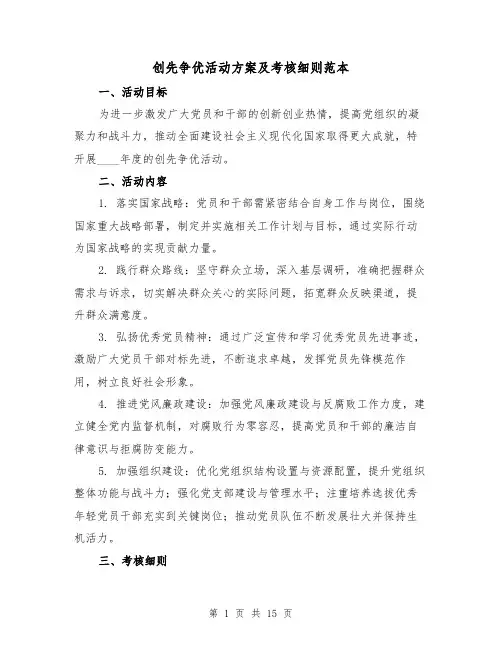 创先争优活动方案及考核细则范本

一、活动目标

为进一步激发广大党员和干部的创新创业热情，提高党组织的凝聚力和战斗力，推动全面建设社会主义现代化国家取得更大成就，特开展____年度的创先争优活动。

二、活动内容

1. 落实国家战略：党员和干部需紧密结合自身工作与岗位，围绕国家重大战略部署，制定并实施相关工作计划与目标，通过实际行动为国家战略的实现贡献力量。

2. 践行群众路线：坚守群众立场，深入基层调研，准确把握群众需求与诉求，切实解决群众关心的实际问题，拓宽群众反映渠道，提升群众满意度。

3. 弘扬优秀党员精神：通过广泛宣传和学习优秀党员先进事迹，激励广大党员干部对标先进，不断追求卓越，发挥党员先锋模范作用，树立良好社会形象。

4. 推进党风廉政建设：加强党风廉政建设与反腐败工作力度，建立健全党内监督机制，对腐败行为零容忍，提高党员和干部的廉洁自律意识与拒腐防变能力。

5. 加强组织建设：优化党组织结构设置与资源配置，提升党组织整体功能与战斗力；强化党支部建设与管理水平；注重培养选拔优秀年轻党员干部充实到关键岗位；推动党员队伍不断发展壮大并保持生机活力。

三、考核细则

第 1 页 共 15 页